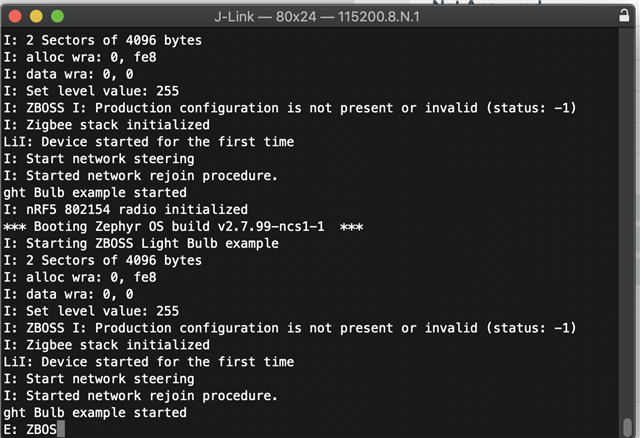 J-Link — 80x24 — 115200.8.N.1

I: 2 Sectors of 4096 bytes
I: alloc wra: 0, fe8
I: data wra: 0, 0
I: Set level value: 255
I: ZBOSS I: Production configuration is not present or invalid (status: -1)
I: Zigbee stack initialized
LiI: Device started for the first time
I: Start network steering
I: Started network rejoin procedure.
ght Bulb example started
I: nRF5 802154 radio initialized
*** Booting Zephyr OS build v2.7.99-ncs1-1 ***
I: Starting ZBOSS Light Bulb example
I: 2 Sectors of 4096 bytes
I: alloc wra: 0, fe8
I: data wra: 0, 0
I: Set level value: 255
I: ZBOSS I: Production configuration is not present or invalid (status: -1)
I: Zigbee stack initialized
LiI: Device started for the first time
I: Start network steering
I: Started network rejoin procedure.
ght Bulb example started
E: ZBOS